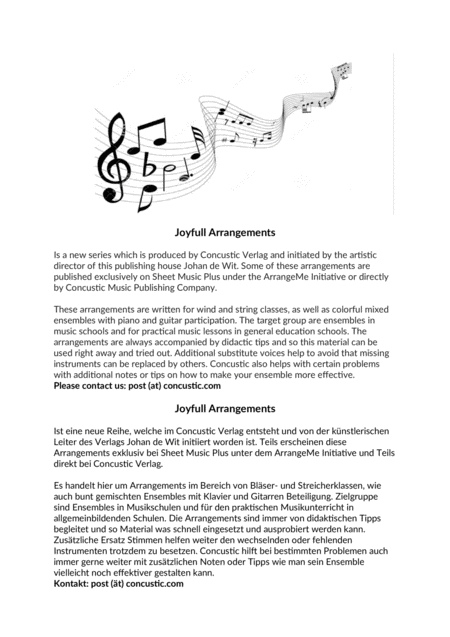 Joyfull Arrangements

Is a new series which is produced by Concustic Verlag and initiated by the artistic director of this publishing house Johan de Wit. Some of these arrangements are published exclusively on Sheet Music Plus under the ArrangeMe Initiative or directly by Concustic Music Publishing Company.

These arrangements are written for wind and string classes, as well as colorful mixed ensembles with piano and guitar participation. The target group are ensembles in music schools and for practical music lessons in general education schools. The arrangements are always accompanied by didactic tips and so this material can be used right away and tried out. Additional substitute voices help to avoid that missing instruments can be replaced by others. Concustic also helps with certain problems with additional notes or tips on how to make your ensemble more effective.
Please contact us: post (at) concustic.com

Joyfull Arrangements

Ist eine neue Reihe, welche im Concustic Verlag entsteht und von der künstlerischen Leiter des Verlags Johan de Wit initiiert worden ist. Teils erscheinen diese Arrangements exklusiv bei Sheet Music Plus unter dem ArrangeMe Initiative und Teils direkt bei Concustic Verlag.

Es handelt hier um Arrangements im Bereich von Bläser- und Streicherklassen, wie auch bunt gemischten Ensembles mit Klavier und Gitarren Beteiligung. Zielgruppe sind Ensembles in Musikschulen und für den praktischen Musikunterricht in allgemeinbildenden Schulen. Die Arrangements sind immer von didaktischen Tipps begleitet und so Material was schnell eingesetzt und ausprobiert werden kann. Zusätzliche Ersatz Stimmen helfen weiter den wechselnden oder fehlenden Instrumenten trotzdem zu besetzen. Concustic hilft bei bestimmten Problemen auch immer gerne weiter mit zusätzlichen Noten oder Tipps wie man sein Ensemble vielleicht noch effektiver gestalten kann.
Kontakt: post (ät) concustic.com